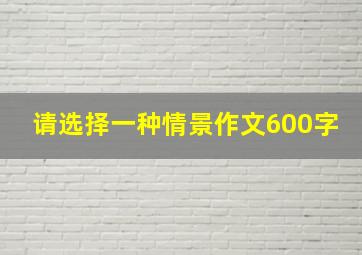 请选择一种情景作文600字